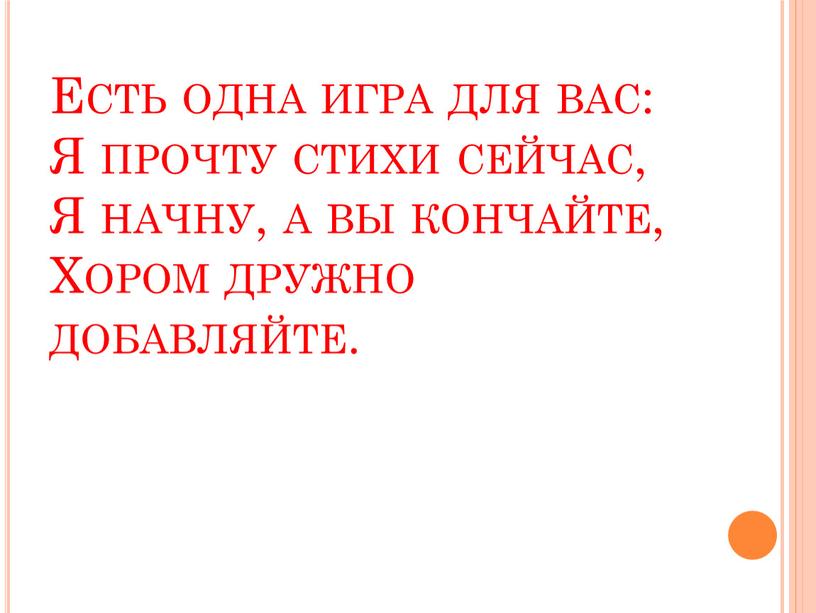 Есть одна игра для вас:
Я прочту стихи сейчас,
Я начну, а вы кончайте,
Хором дружно добавляйте.